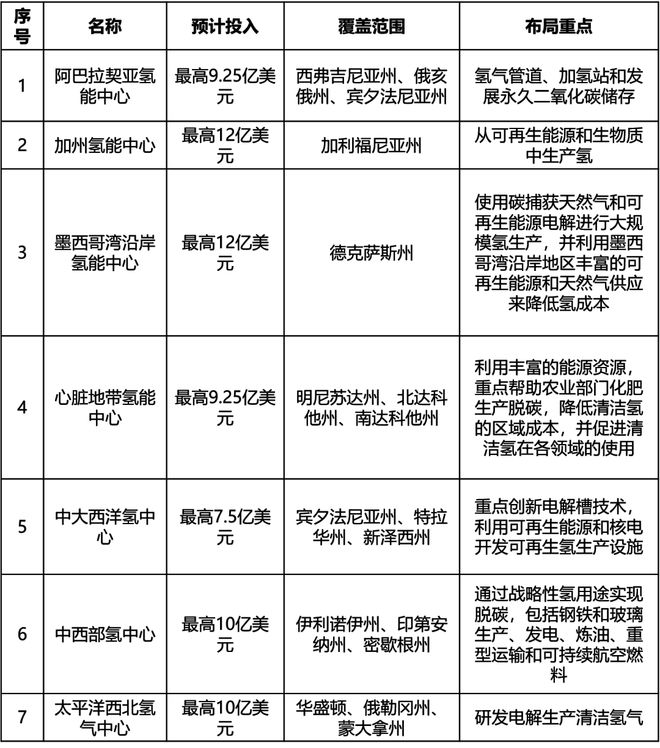 | 序号 | 名称 | 预计投入 | 覆盖范围 | 布局重点 |
|---|---|---|---|---|
| 1 | 阿巴拉契亚氢能中心 | 最高9.25亿美元 | 西弗吉尼亚州、俄亥俄州、宾夕法尼亚州 | 氢气管道、加氢站和发展永久二氧化碳储存 |
| 2 | 加州氢能中心 | 最高12亿美元 | 加利福尼亚州 | 从可再生能源和生物质中生产氢 |
| 3 | 墨西哥湾沿岸氢能中心 | 最高12亿美元 | 德克萨斯州 | 使用碳捕获天然气和可再生能源电解进行大规模氢生产，并利用墨西哥湾沿岸地区丰富的可再生能源和天然气供应来降低氢成本 |
| 4 | 心脏地带氢能中心 | 最高9.25亿美元 | 明尼苏达州、北达科他州、南达科他州 | 利用丰富的能源资源，重点帮助农业部门化肥生产脱碳，降低清洁氢的区域成本，并促进清洁氢在各领域的使用 |
| 5 | 中大西洋氢中心 | 最高7.5亿美元 | 宾夕法尼亚州、特拉华州、新泽西州 | 重点创新电解槽技术，利用可再生能源和核电开发可再生氢生产设施 |
| 6 | 中西部氢中心 | 最高10亿美元 | 伊利诺伊州、印第安纳州、密歇根州 | 通过战略性氢用途实现脱碳，包括钢铁和玻璃生产、发电、炼油、重型运输和可持续航空燃料 |
| 7 | 太平洋西北氢气中心 | 最高10亿美元 | 华盛顿、俄勒冈州、蒙大拿州 | 研发电解生产清洁氢气 |